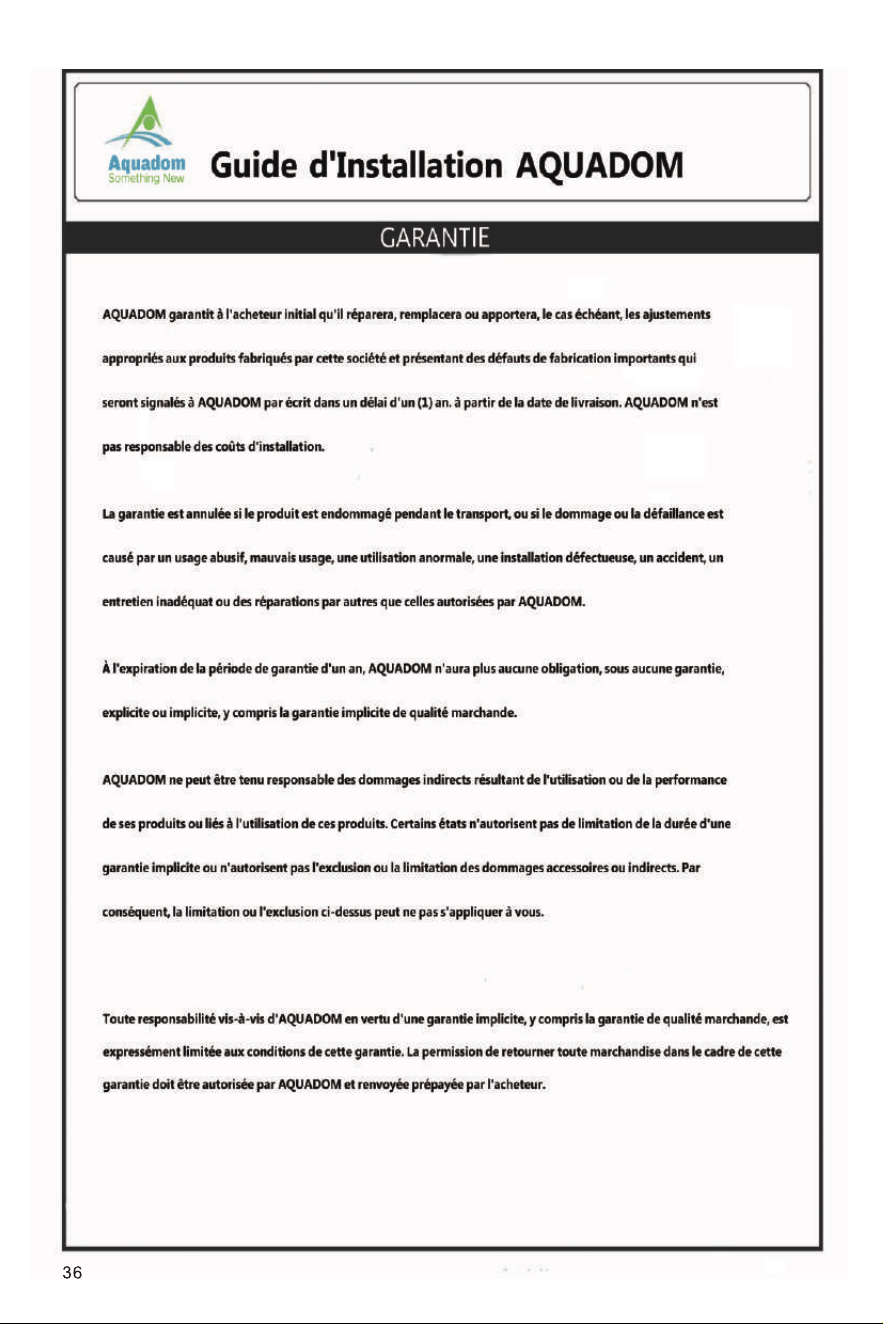 Aquadom
Something New

Guide d'Installation AQUADOM

GARANTIE

AQUADOM garantit à l'acheteur initial qu'il réparera, remplacera ou apportera, le cas échéant, les ajustements appropriés aux produits fabriqués par cette société et présentant des défauts de fabrication importants qui seront signalés à AQUADOM par écrit dans un délai d'un (1) an. à partir de la date de livraison. AQUADOM n'est pas responsable des coûts d'installation.

La garantie est annulée si le produit est endommagé pendant le transport, ou si le dommage ou la défaillance est causé par un usage abusif, mauvais usage, une utilisation anormale, une installation défectueuse, un accident, un entretien inadéquat ou des réparations par autres que celles autorisées par AQUADOM.

À l'expiration de la période de garantie d'un an, AQUADOM n'aura plus aucune obligation, sous aucune garantie, explicite ou implicite, y compris la garantie implicite de qualité marchande.

AQUADOM ne peut être tenu responsable des dommages indirects résultant de l'utilisation ou de la performance de ses produits ou liés à l'utilisation de ces produits. Certains états n'autorisent pas de limitation de la durée d'une garantie implicite ou n'autorisent pas l'exclusion ou la limitation des dommages accessoires ou indirects. Par conséquent, la limitation ou l'exclusion ci-dessus peut ne pas s'appliquer à vous.

Toute responsabilité vis-à-vis d'AQUADOM en vertu d'une garantie implicite, y compris la garantie de qualité marchande, est expressément limitée aux conditions de cette garantie. La permission de retourner toute marchandise dans le cadre de cette garantie doit être autorisée par AQUADOM et renvoyée prépayée par l'acheteur.

36